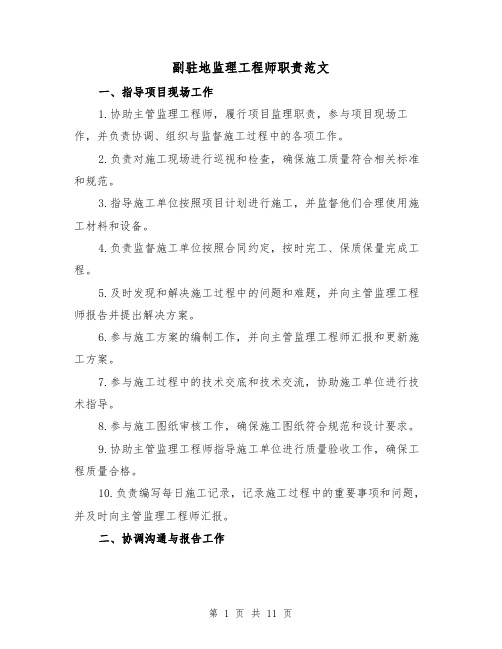 副驻地监理工程师职责范文

一、指导项目现场工作

1.协助主管监理工程师，履行项目监理职责，参与项目现场工作，并负责协调、组织与监督施工过程中的各项工作。

2.负责对施工现场进行巡视和检查，确保施工质量符合相关标准和规范。

3.指导施工单位按照项目计划进行施工，并监督他们合理使用施工材料和设备。

4.负责监督施工单位按照合同约定，按时完工、保质保量完成工程。

5.及时发现和解决施工过程中的问题和难题，并向主管监理工程师报告并提出解决方案。

6.参与施工方案的编制工作，并向主管监理工程师汇报和更新施工方案。

7.参与施工过程中的技术交底和技术交流，协助施工单位进行技术指导。

8.参与施工图纸审核工作，确保施工图纸符合规范和设计要求。

9.协助主管监理工程师指导施工单位进行质量验收工作，确保工程质量合格。

10.负责编写每日施工记录，记录施工过程中的重要事项和问题，并及时向主管监理工程师汇报。

二、协调沟通与报告工作

第 1 页 共 11 页